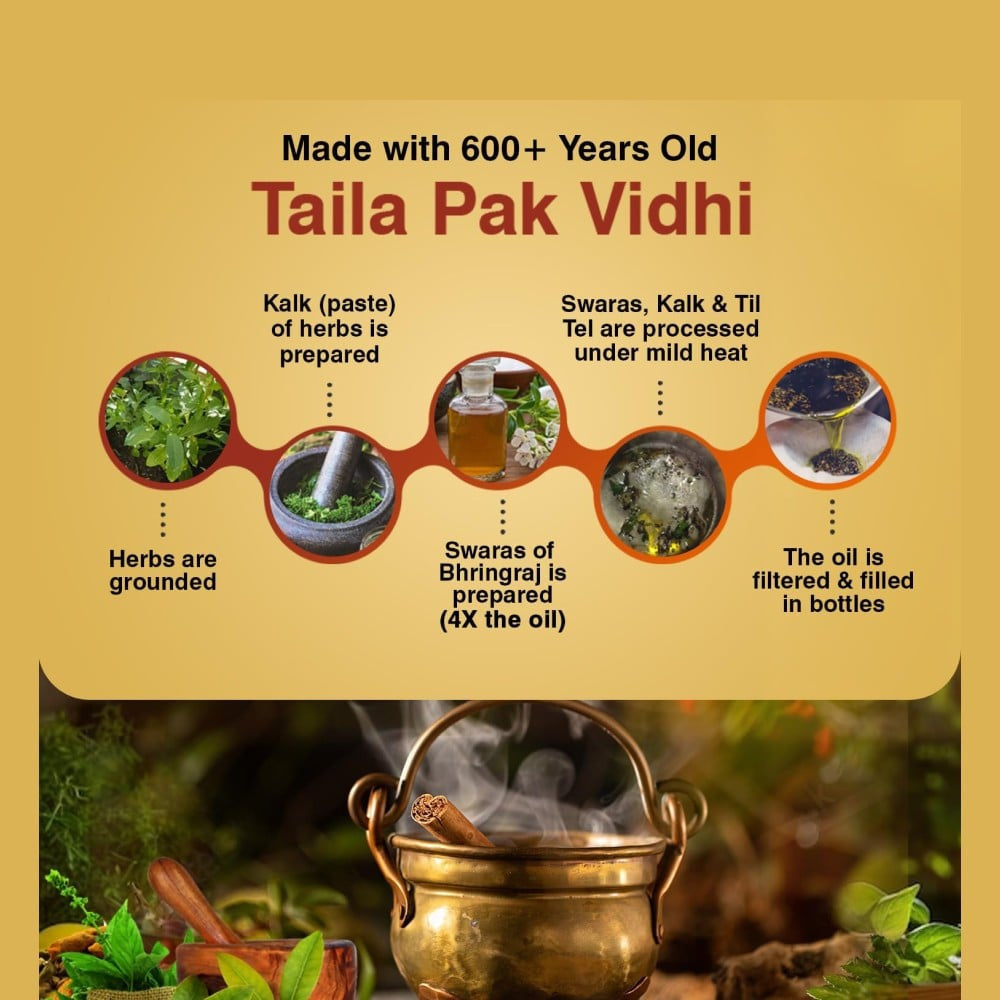 Made with 600+ Years Old
Taila Pak Vidhi

Herbs are grounded

Kalk (paste) of herbs is prepared

Swaras of Bhringraj is prepared (4X the oil)

Swaras, Kalk & Til Tel are processed under mild heat

The oil is filtered & filled in bottles